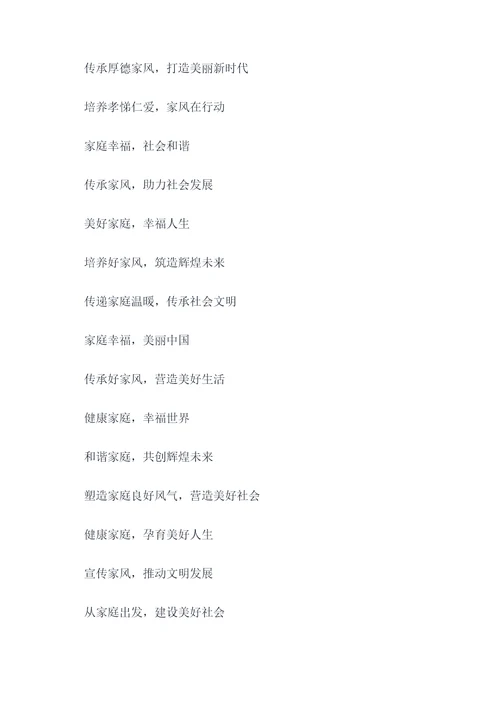 传承厚德家风，打造美丽新时代

培养孝悌仁爱，家风在行动

家庭幸福，社会和谐

传承家风，助力社会发展

美好家庭，幸福人生

培养好家风，筑造辉煌未来

传递家庭温暖，传承社会文明

家庭幸福，美丽中国

传承好家风，营造美好生活

健康家庭，幸福世界

和谐家庭，共创辉煌未来

塑造家庭良好风气，营造美好社会

健康家庭，孕育美好人生

宣传家风，推动文明发展

从家庭出发，建设美好社会